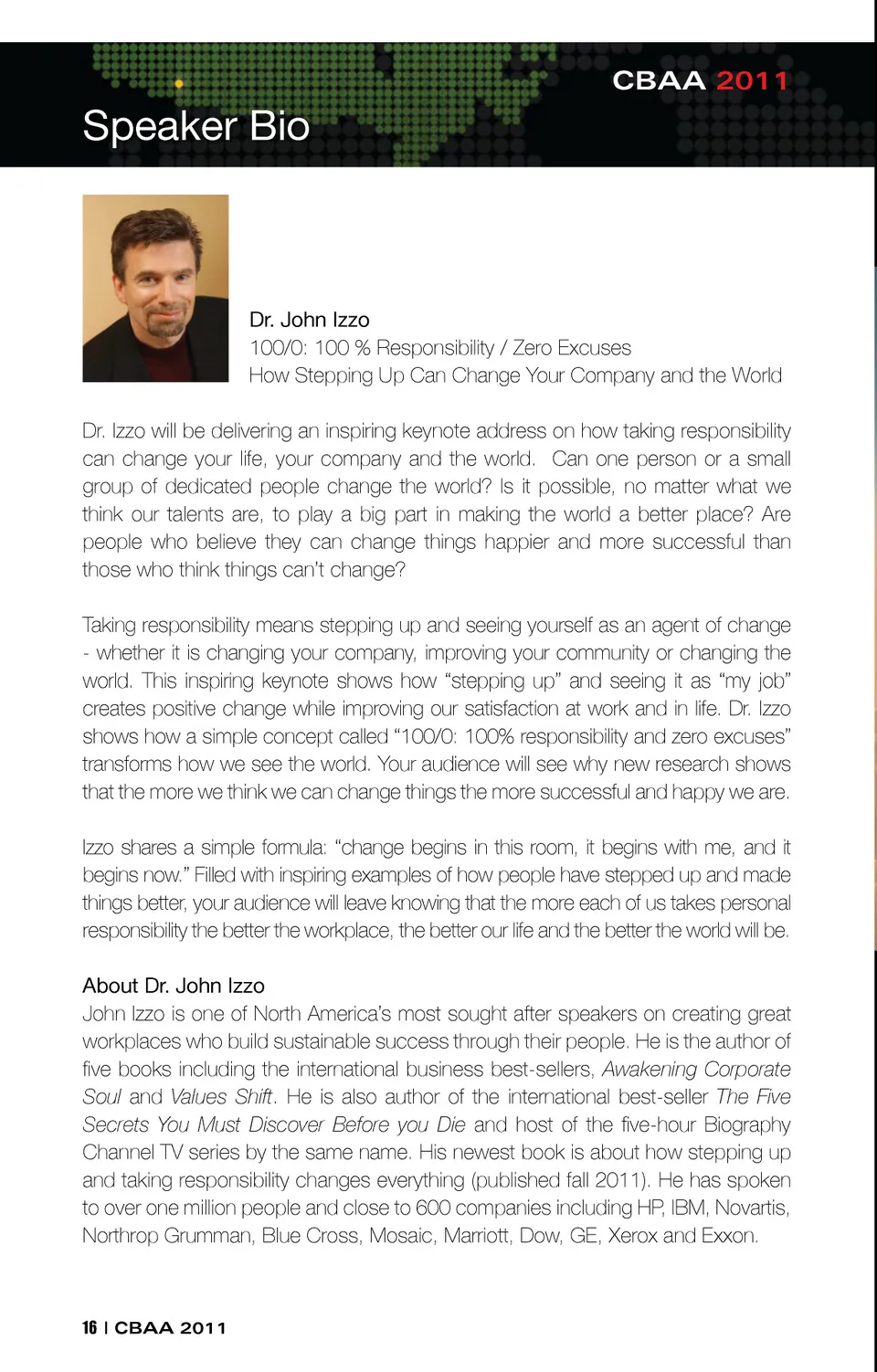 CBAA 2011

Speaker Bio

Dr. John Izzo
100/0: 100 % Responsibility / Zero Excuses
How Stepping Up Can Change Your Company and the World

Dr. Izzo will be delivering an inspiring keynote address on how taking responsibility can change your life, your company and the world. Can one person or a small group of dedicated people change the world? Is it possible, no matter what we think our talents are, to play a big part in making the world a better place? Are people who believe they can change things happier and more successful than those who think things can't change?

Taking responsibility means stepping up and seeing yourself as an agent of change - whether it is changing your company, improving your community or changing the world. This inspiring keynote shows how "stepping up" and seeing it as "my job" creates positive change while improving our satisfaction at work and in life. Dr. Izzo shows how a simple concept called "100/0: 100% responsibility and zero excuses" transforms how we see the world. Your audience will see why new research shows that the more we think we can change things the more successful and happy we are.

Izzo shares a simple formula: "change begins in this room, it begins with me, and it begins now." Filled with inspiring examples of how people have stepped up and made things better, your audience will leave knowing that the more each of us takes personal responsibility the better the workplace, the better our life and the better the world will be.

About Dr. John Izzo
John Izzo is one of North America's most sought after speakers on creating great workplaces who build sustainable success through their people. He is the author of five books including the international business best-sellers, Awakening Corporate Soul and Values Shift. He is also author of the international best-seller The Five Secrets You Must Discover Before you Die and host of the five-hour Biography Channel TV series by the same name. His newest book is about how stepping up and taking responsibility changes everything (published fall 2011). He has spoken to over one million people and close to 600 companies including HP, IBM, Novartis, Northrop Grumman, Blue Cross, Mosaic, Marriott, Dow, GE, Xerox and Exxon.

16 | CBAA 2011